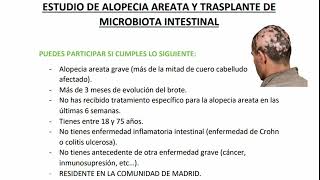 ESTUDIO DE ALOPECIA AREATA Y TRASPLANTE DE MICROBIOTA INTESTINAL

PUEDES PARTICIPAR SI CUMPLES LO SIGUIENTE:

- Alopecia areata grave (más de la mitad de cuero cabelludo afectado).
- Más de 3 meses de evolución del brote.
- No has recibido tratamiento específico para la alopecia areata en las últimas 6 semanas.
- Tienes entre 18 y 75 años.
- No tienes enfermedad inflamatoria intestinal (enfermedad de Crohn o colitis ulcerosa).
- No tienes antecedente de otra enfermedad grave (cáncer, inmunosupresión, etc...).
- RESIDENTE EN LA COMUNIDAD DE MADRID.